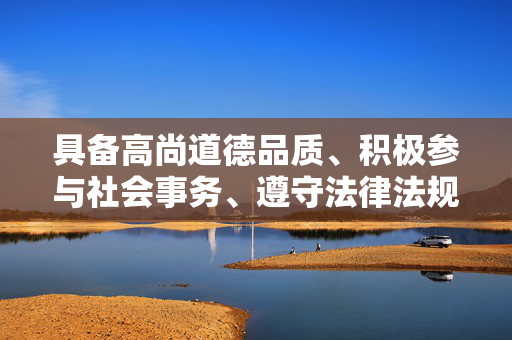 具备高尚道德品质、积极参与社会事务、遵守法律法规